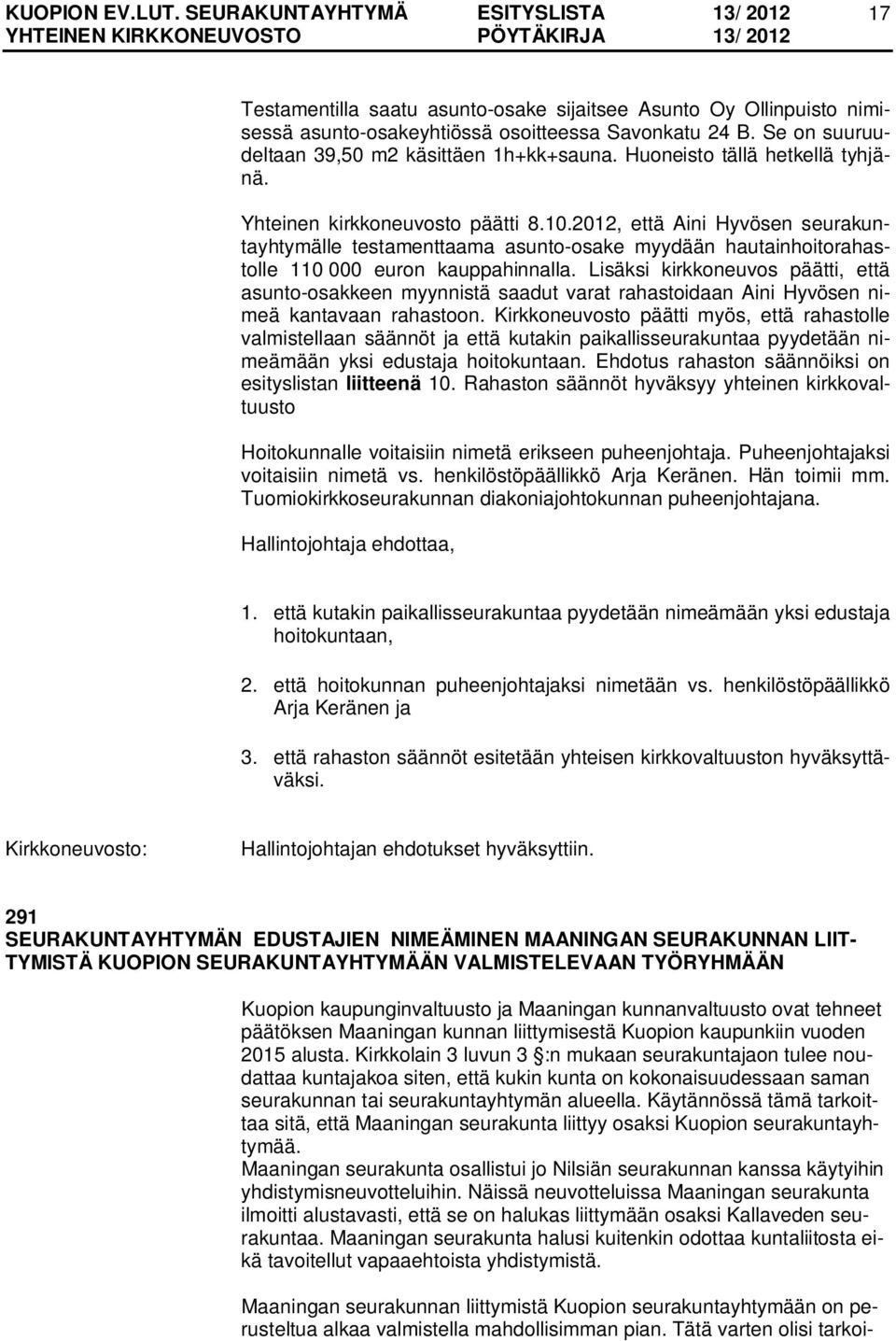 KUOPION EV.LUT. SEURAKUNTAYHTYMÄ ESITYSLISTA 13/ 2012 17
YHTEINEN KIRKKONEUVOSTO PÖYTÄKIRJA 13/ 2012

Testamentilla saatu asunto-osake sijaitsee Asunto Oy Ollinpuisto nimisessä asunto-osakeyhtiössä osoitteessa Savonkatu 24 B. Se on suuruudeltaan 39,50 m2 käsittäen 1h+kk+sauna. Huoneisto tällä hetkellä tyhjänä.

Yhteinen kirkkoneuvosto päätti 8.10.2012, että Aini Hyvösen seurakuntayhtymälle testamenttaama asunto-osake myydään hautainhoitorahastolle 110 000 euron kauppahinnalla. Lisäksi kirkkoneuvos päätti, että asunto-osakkeen myynnistä saadut varat rahastoidaan Aini Hyvösen nimeä kantavaan rahastoon. Kirkkoneuvosto päätti myös, että rahastolle valmistellaan säännöt ja että kutakin paikallisseurakuntaa pyydetään nimeämään yksi edustaja hoitokuntaan. Ehdotus rahaston säännöiksi on esityslistan liitteenä 10. Rahaston säännöt hyväksyy yhteinen kirkkovaltuusto

Hoitokunnalle voitaisiin nimetä erikseen puheenjohtaja. Puheenjohtajaksi voitaisiin nimetä vs. henkilöstöpäällikkö Arja Keränen. Hän toimii mm. Tuomiokirkkoseurakunnan diakoniajohtokunnan puheenjohtajana.

Hallintojohtaja ehdottaa,

1. että kutakin paikallisseurakuntaa pyydetään nimeämään yksi edustaja hoitokuntaan,

2. että hoitokunnan puheenjohtajaksi nimetään vs. henkilöstöpäällikkö Arja Keränen ja

3. että rahaston säännöt esitetään yhteisen kirkkovaltuuston hyväksyttäväksi.

Kirkkoneuvosto: Hallintojohtajan ehdotukset hyväksyttiin.

291
SEURAKUNTAYHTYMÄN EDUSTAJIEN NIMEÄMINEN MAANINGAN SEURAKUNNAN LIITTYMISTÄ KUOPION SEURAKUNTAYHTYMÄÄN VALMISTELEVAAN TYÖRYHMÄÄN

Kuopion kaupunginvaltuusto ja Maaningan kunnanvaltuusto ovat tehneet päätöksen Maaningan kunnan liittymisestä Kuopion kaupunkiin vuoden 2015 alusta. Kirkkolain 3 luvun 3 §:n mukaan seurakuntajaon tulee noudattaa kuntajakoa siten, että kukin kunta on kokonaisuudessaan saman seurakunnan tai seurakuntayhtymän alueella. Käytännössä tämä tarkoittaa sitä, että Maaningan seurakunta liittyy osaksi Kuopion seurakuntayhtymää.
Maaningan seurakunta osallistui jo Nilsiän seurakunnan kanssa käytyihin yhdistymisneuvotteluihin. Näissä neuvotteluissa Maaningan seurakunta ilmoitti alustavasti, että se on halukas liittymään osaksi Kallaveden seurakuntaa. Maaningan seurakunta halusi kuitenkin odottaa kuntaliitosta eikä tavoitellut vapaaehtoista yhdistymistä.

Maaningan seurakunnan liittymistä Kuopion seurakuntayhtymään on perusteltua alkaa valmistella mahdollisimman pian. Tätä varten olisi tarkoi-